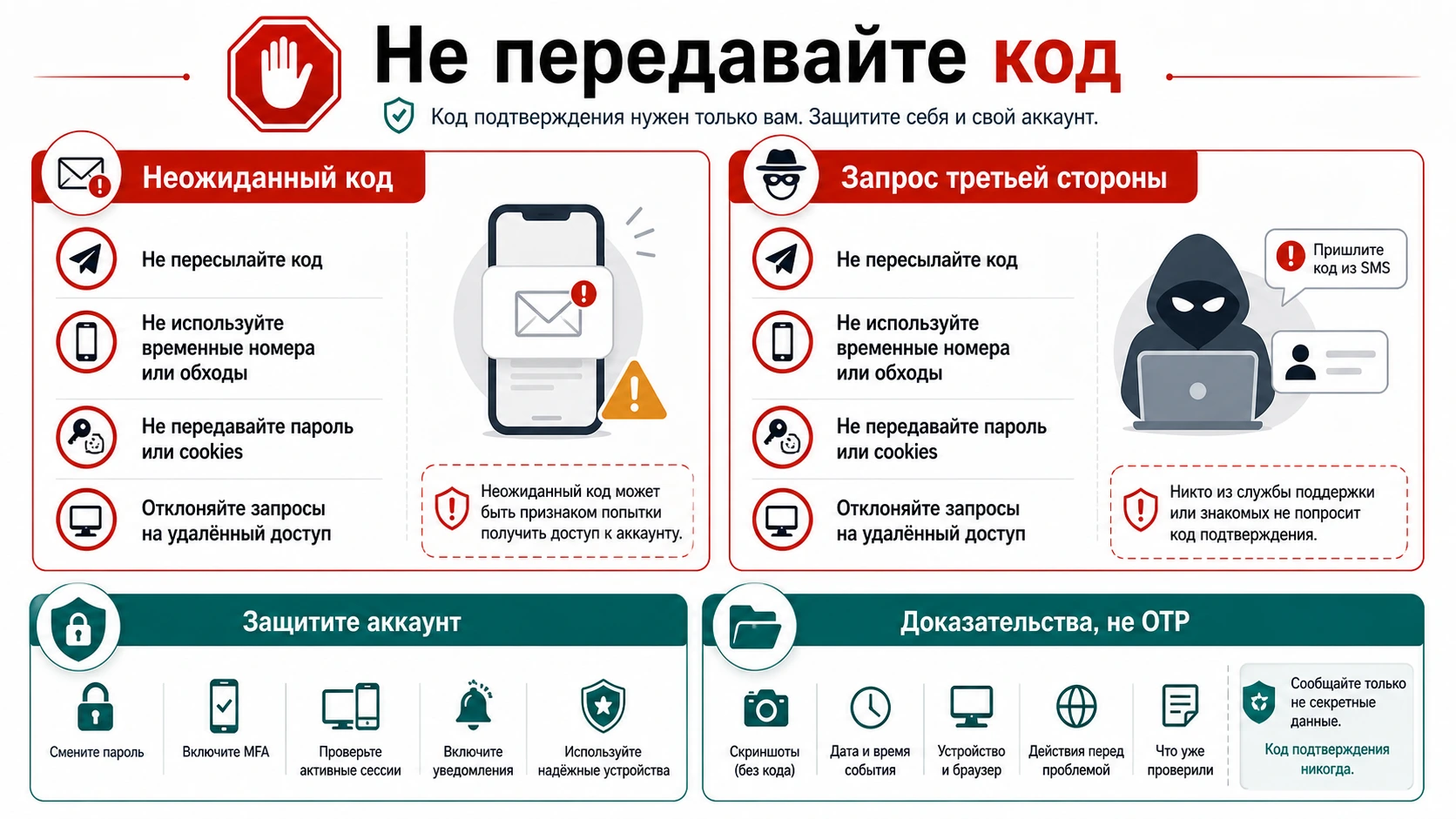 Не передавайте код

Код подтверждения нужен только вам. Защитите себя и свой аккаунт.

Неожиданный код

Не пересылайте код

Не используйте временные номера или обходы

Не передавайте пароль или cookies

Отклоняйте запросы на удалённый доступ

Неожиданный код может быть признаком попытки получить доступ к аккаунту.

Запрос третьей стороны

Не пересылайте код

Не используйте временные номера или обходы

Не передавайте пароль или cookies

Отклоняйте запросы на удалённый доступ

Пришлите код из SMS

Никто из службы поддержки или знакомых не попросит код подтверждения.

Защитите аккаунт

Смените пароль

Включите MFA

Проверьте активные сессии

Включите уведомления

Используйте надёжные устройства

Доказательства, не OTP

Скриншоты (без кода)

Дата и время события

Устройство и браузер

Действия перед проблемой

Что уже проверили

Сообщайте только не секретные данные.

Код подтверждения никогда.